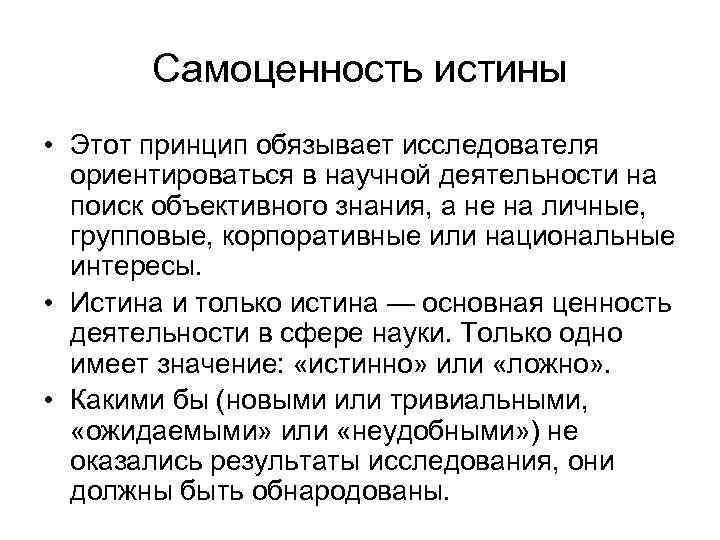 Самоценность истины

• Этот принцип обязывает исследователя ориентироваться в научной деятельности на поиск объективного знания, а не на личные, групповые, корпоративные или национальные интересы.

• Истина и только истина — основная ценность деятельности в сфере науки. Только одно имеет значение: «истинно» или «ложно».

• Какими бы (новыми или тривиальными, «ожидаемыми» или «неудобными») не оказались результаты исследования, они должны быть обнародованы.